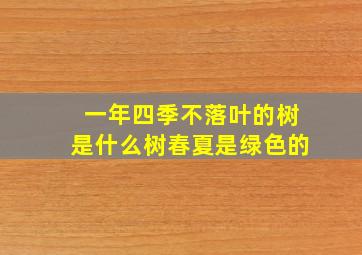 一年四季不落叶的树
是什么树春夏是绿色的